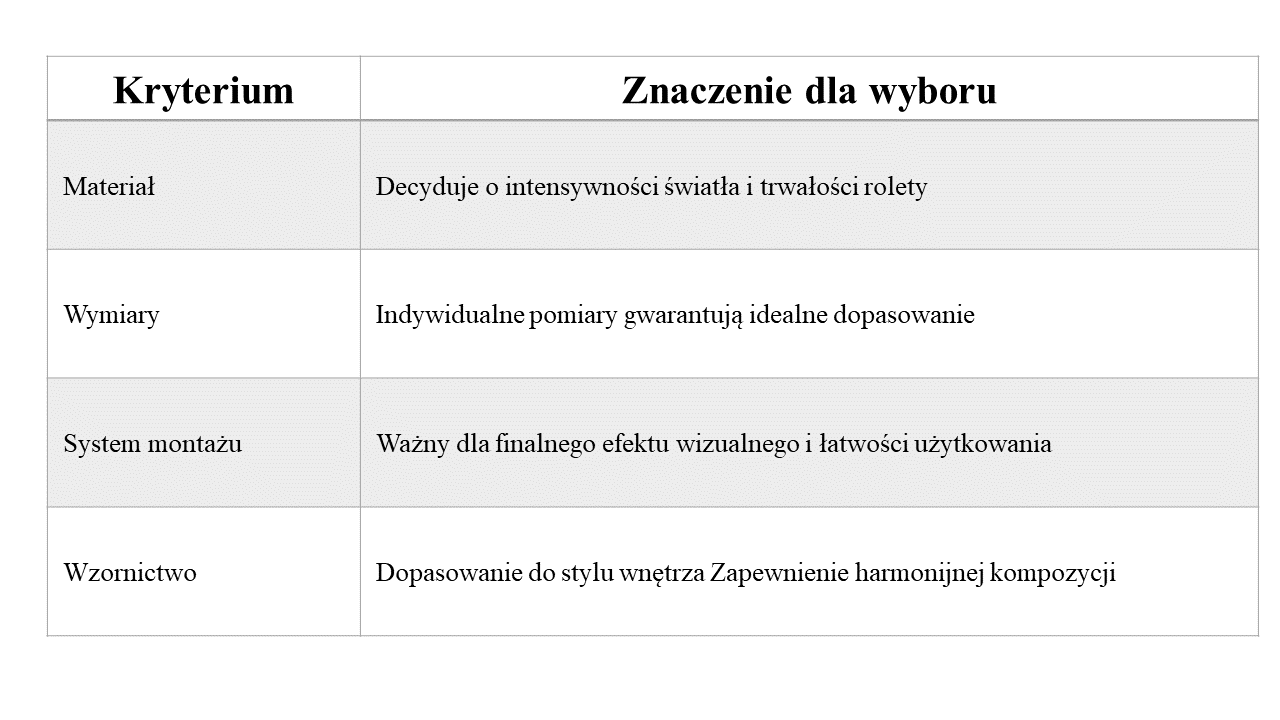 | Kryterium | Znaczenie dla wyboru |
|---|---|
| Materiał | Decyduje o intensywności światła i trwałości rolety |
| Wymiary | Indywidualne pomiary gwarantują idealne dopasowanie |
| System montażu | Ważny dla finalnego efektu wizualnego i łatwości użytkowania |
| Wzornictwo | Dopasowanie do stylu wnętrza Zapewnienie harmonijnej kompozycji |